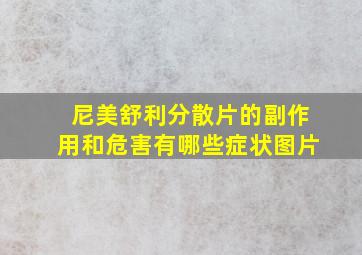 尼美舒利分散片的副作用和危害有哪些症状图片